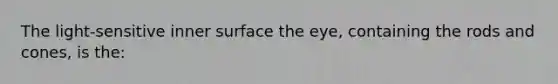 The light-sensitive inner surface the eye, containing the rods and cones, is the: